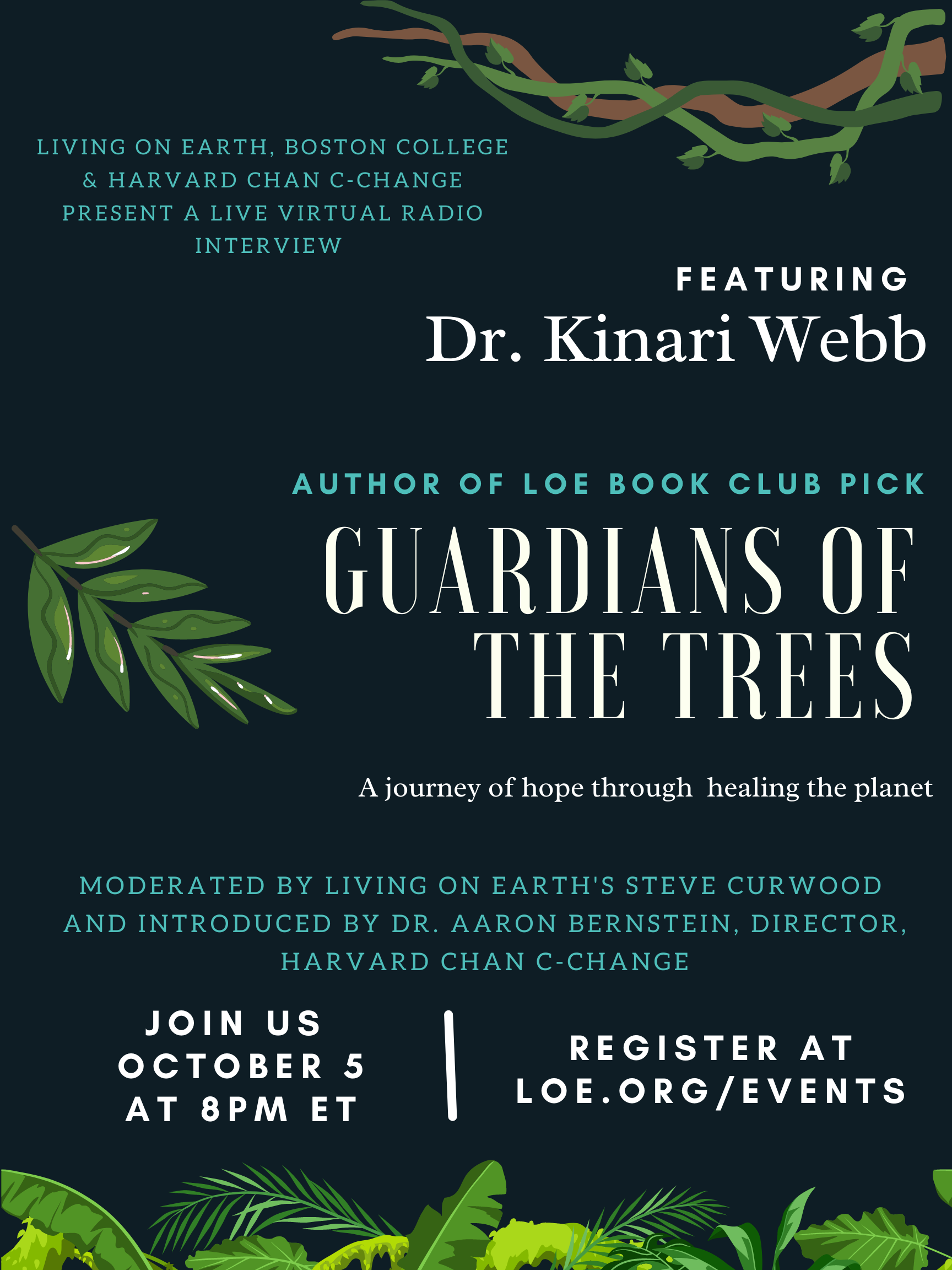 LIVING ON EARTH, BOSTON COLLEGE & HARVARD CHAN C-CHANGE PRESENT A LIVE VIRTUAL RADIO INTERVIEW

FEATURING

Dr. Kinari Webb

AUTHOR OF LOE BOOK CLUB PICK

GUARDIANS OF THE TREES

A journey of hope through  healing the planet

MODERATED BY LIVING ON EARTH'S STEVE CURWOOD AND INTRODUCED BY DR. AARON BERNSTEIN, DIRECTOR, HARVARD CHAN C-CHANGE

JOIN US
OCTOBER 5
AT 8PM ET

REGISTER AT
LOE.ORG/EVENTS